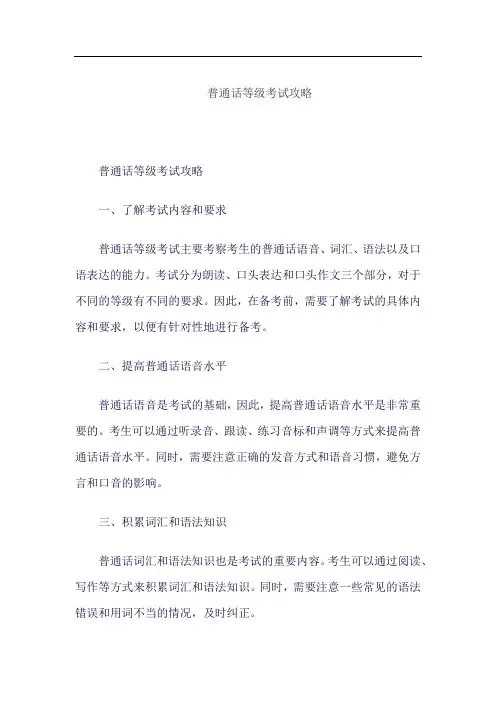 普通话等级考试攻略

普通话等级考试攻略

一、了解考试内容和要求

普通话等级考试主要考察考生的普通话语音、词汇、语法以及口语表达的能力。考试分为朗读、口头表达和口头作文三个部分，对于不同的等级有不同的要求。因此，在备考前，需要了解考试的具体内容和要求，以便有针对性地进行备考。

二、提高普通话语音水平

普通话语音是考试的基础，因此，提高普通话语音水平是非常重要的。考生可以通过听录音、跟读、练习音标和声调等方式来提高普通话语音水平。同时，需要注意正确的发音方式和语音习惯，避免方言和口音的影响。

三、积累词汇和语法知识

普通话词汇和语法知识也是考试的重要内容。考生可以通过阅读、写作等方式来积累词汇和语法知识。同时，需要注意一些常见的语法错误和用词不当的情况，及时纠正。